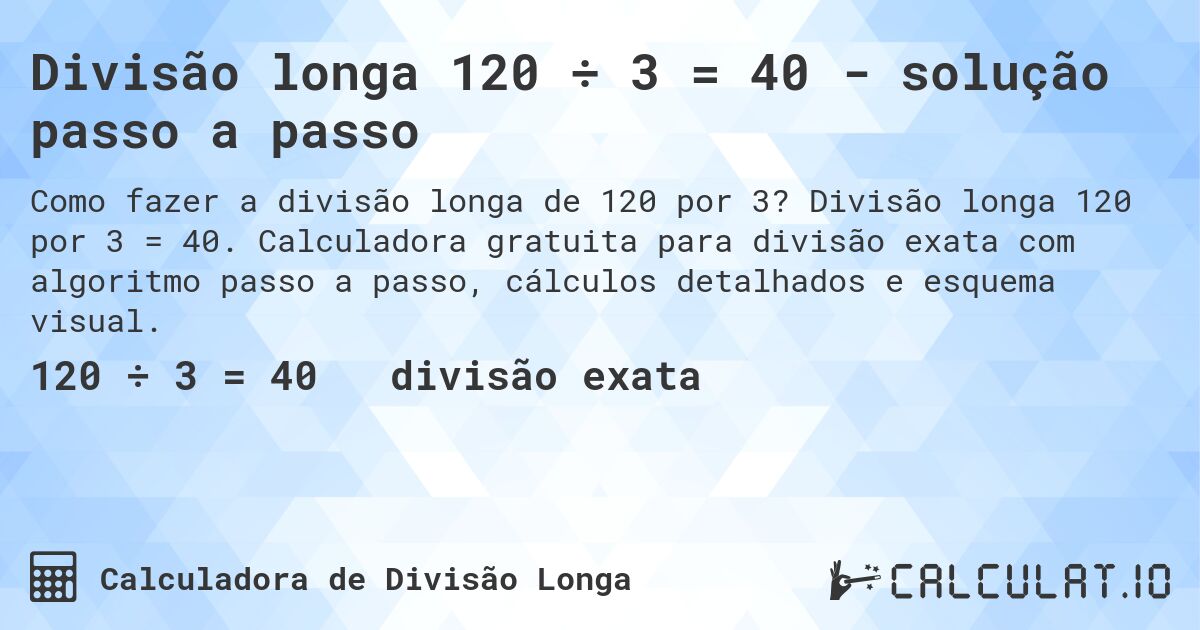 Divisão longa 120 ÷ 3 = 40 - solução passo a passo

Como fazer a divisão longa de 120 por 3? Divisão longa 120 por 3 = 40. Calculadora gratuita para divisão exata com algoritmo passo a passo, cálculos detalhados e esquema visual.

120 ÷ 3 = 40 divisão exata

Calculadora de Divisão Longa

CALCULAT.IO